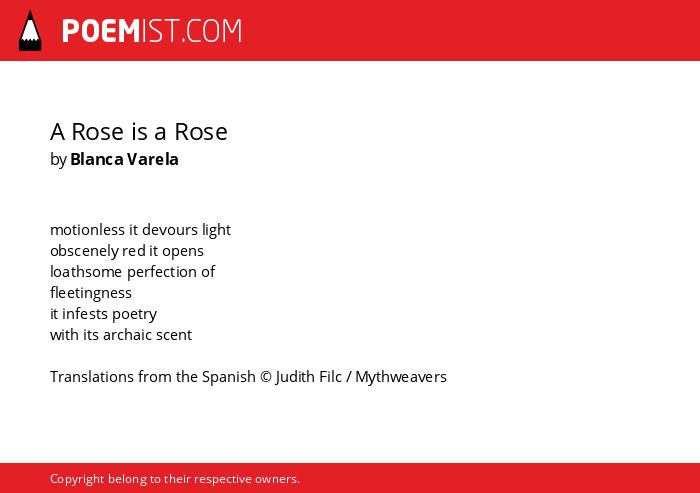 POEMIST.COM

A Rose is a Rose
by Blanca Varela

motionless it devours light
obscenely red it opens
loathsome perfection of
fleetingness
it infests poetry
with its archaic scent

Translations from the Spanish © Judith Filc / Mythweavers

Copyright belong to their respective owners.